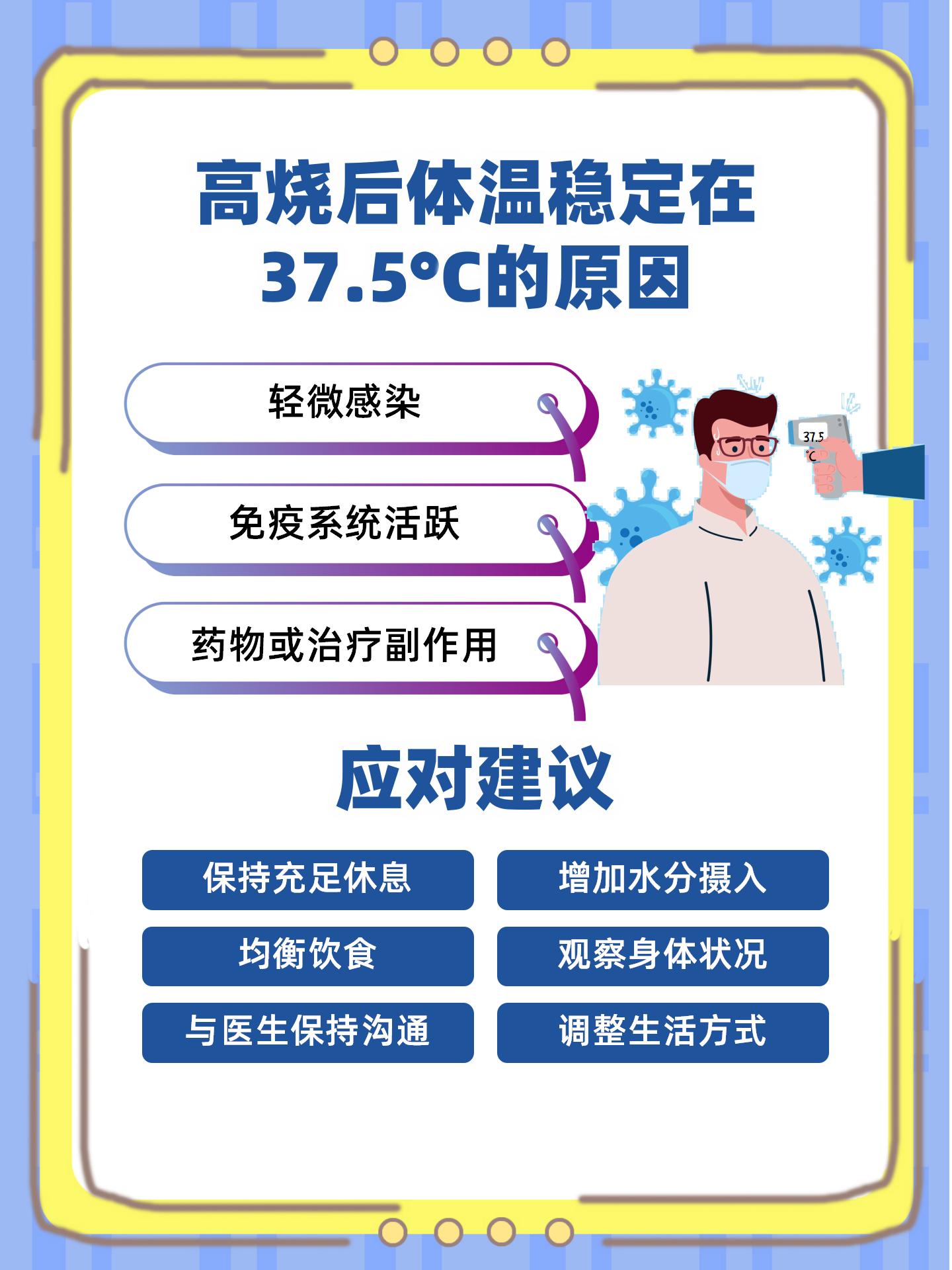 高烧后体温稳定在37.5°C的原因

轻微感染

免疫系统活跃

药物或治疗副作用

37.5 °C

应对建议

保持充足休息

增加水分摄入

均衡饮食

观察身体状况

与医生保持沟通

调整生活方式